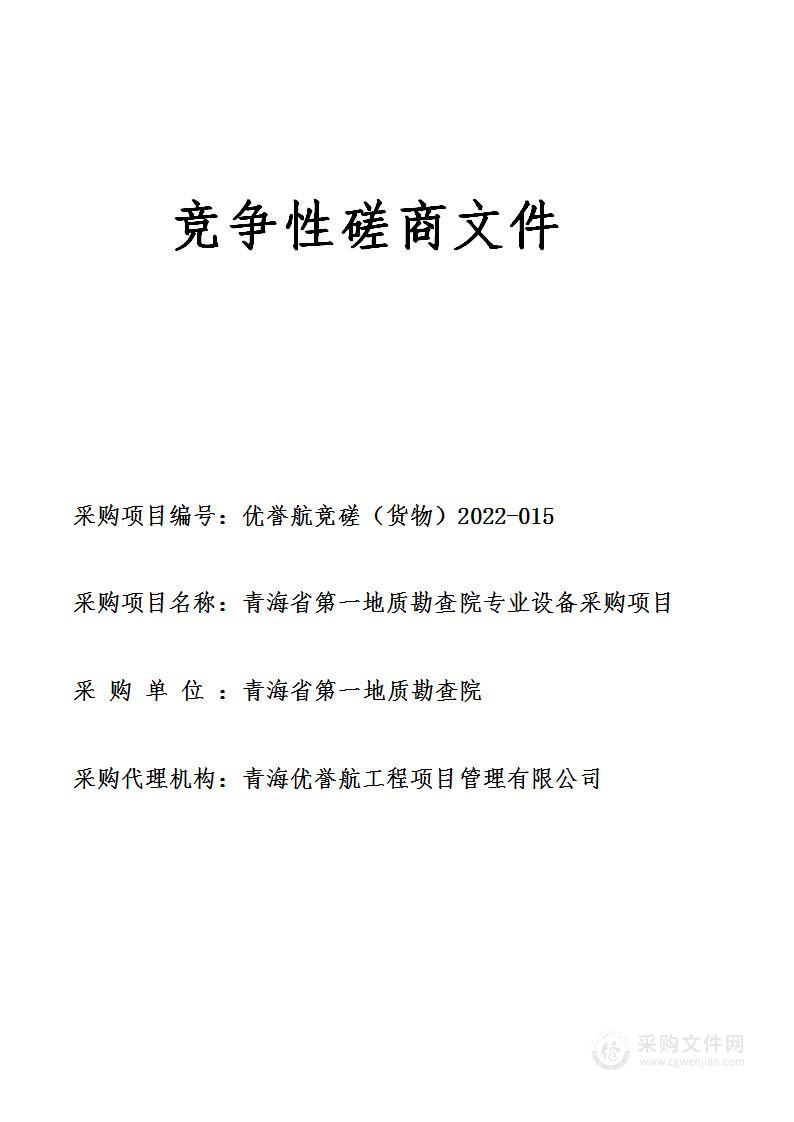 竞争性磋商文件

采购项目编号：优誉航竞磋（货物）2022-015

采购项目名称：青海省第一地质勘查院专业设备采购项目

采 购 单 位 ：青海省第一地质勘查院

采购代理机构：青海优誉航工程项目管理有限公司

采购文件网
www.cgwenjian.com